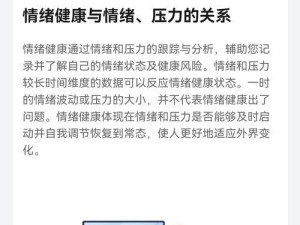 情绪健康与情绪、压力的关系

情绪健康通过情绪和压力的跟踪与分析，辅助您记录并了解自己的情绪状态及健康风险。情绪和压力较长时间维度的数据可以反应情绪健康状态。一时的情绪波动或压力的大小，并不代表情绪健康出了问题。情绪健康体现在情绪和压力是否能够及时启动并自我调节恢复到常态，使人更好地适应外界变化。